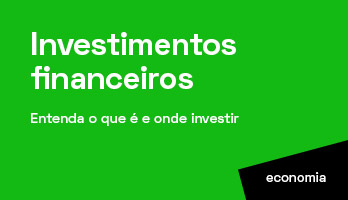 Investimentos financeiros

Entenda o que é e onde investir

economia